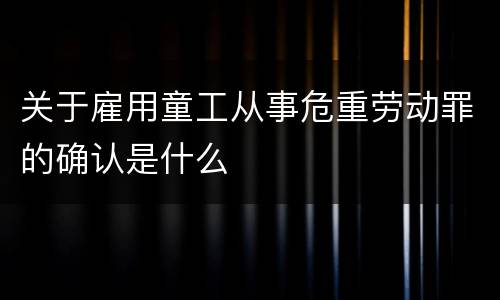 关于雇用童工从事危重劳动罪的确认是什么